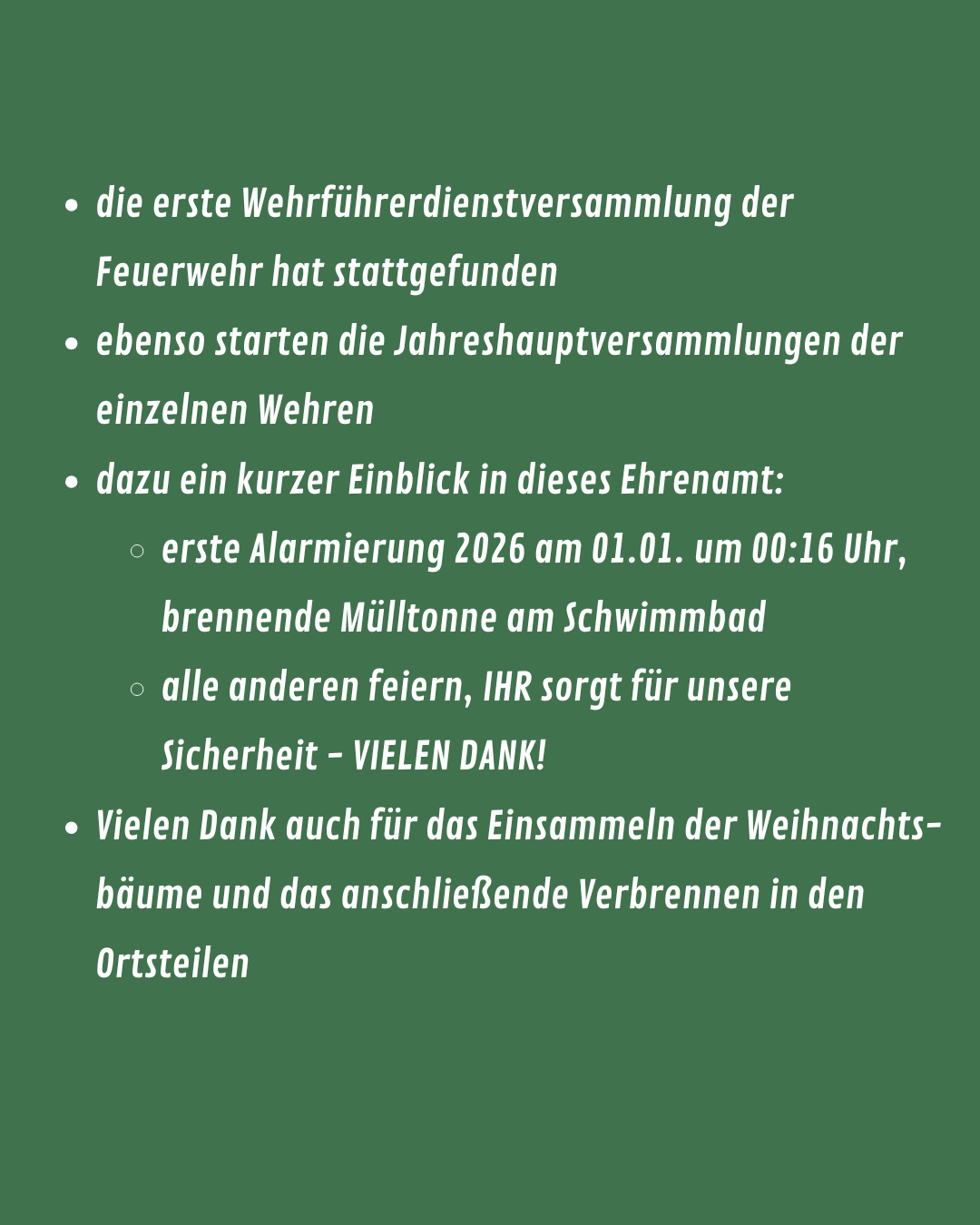 - die erste Wehrführerdienstversammlung der Feuerwehr hat stattgefunden
- ebenso starten die Jahreshauptversammlungen der einzelnen Wehren
- dazu ein kurzer Einblick in dieses Ehrenamt:
  - erste Alarmierung 2026 am 01.01. um 00:16 Uhr, brennende Mülltonne am Schwimmbad
  - alle anderen feiern, IHR sorgt für unsere Sicherheit - VIELEN DANK!
- Vielen Dank auch für das Einsammeln der Weihnachtsbäume und das anschließende Verbrennen in den Ortsteilen